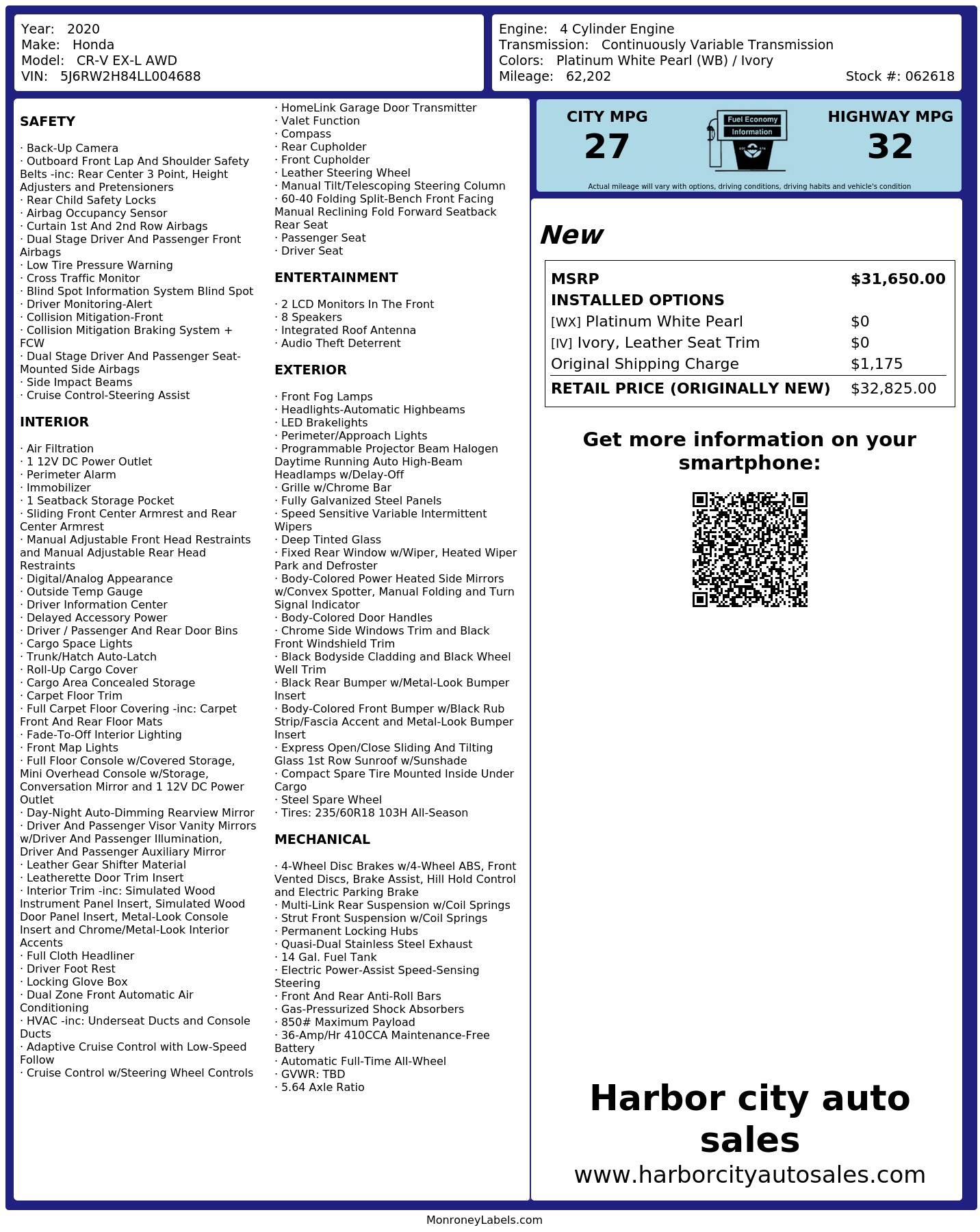 Year: 2020
Make: Honda
Model: CR-V EX-L AWD
VIN: 5J6RW2H84LL004688

Engine: 4 Cylinder Engine
Transmission: Continuously Variable Transmission
Colors: Platinum White Pearl (WB) / Ivory
Mileage: 62,202
Stock #: 062618

SAFETY

· Back-Up Camera
· Outboard Front Lap And Shoulder Safety Belts -inc: Rear Center 3 Point, Height Adjusters and Pretensioners
· Rear Child Safety Locks
· Airbag Occupancy Sensor
· Curtain 1st And 2nd Row Airbags
· Dual Stage Driver And Passenger Front Airbags
· Low Tire Pressure Warning
· Cross Traffic Monitor
· Blind Spot Information System Blind Spot
· Driver Monitoring-Alert
· Collision Mitigation-Front
· Collision Mitigation Braking System + FCW
· Dual Stage Driver And Passenger Seat-Mounted Side Airbags
· Side Impact Beams
· Cruise Control-Steering Assist

INTERIOR

· Air Filtration
· 1 12V DC Power Outlet
· Perimeter Alarm
· Immobilizer
· 1 Seatback Storage Pocket
· Sliding Front Center Armrest and Rear Center Armrest
· Manual Adjustable Front Head Restraints and Manual Adjustable Rear Head Restraints
· Digital/Analog Appearance
· Outside Temp Gauge
· Driver Information Center
· Delayed Accessory Power
· Driver / Passenger And Rear Door Bins
· Cargo Space Lights
· Trunk/Hatch Auto-Latch
· Roll-Up Cargo Cover
· Cargo Area Concealed Storage
· Carpet Floor Trim
· Full Carpet Floor Covering -inc: Carpet Front And Rear Floor Mats
· Fade-To-Off Interior Lighting
· Front Map Lights
· Full Floor Console w/Covered Storage, Mini Overhead Console w/Storage, Conversation Mirror and 1 12V DC Power Outlet
· Day-Night Auto-Dimming Rearview Mirror
· Driver And Passenger Visor Vanity Mirrors w/Driver And Passenger Illumination, Driver And Passenger Auxiliary Mirror
· Leather Gear Shifter Material
· Leatherette Door Trim Insert
· Interior Trim -inc: Simulated Wood Instrument Panel Insert, Simulated Wood Door Panel Insert, Metal-Look Console Insert and Chrome/Metal-Look Interior Accents
· Full Cloth Headliner
· Driver Foot Rest
· Locking Glove Box
· Dual Zone Front Automatic Air Conditioning
· HVAC -inc: Underseat Ducts and Console Ducts
· Adaptive Cruise Control with Low-Speed Follow
· Cruise Control w/Steering Wheel Controls

· HomeLink Garage Door Transmitter
· Valet Function
· Compass
· Rear Cupholder
· Front Cupholder
· Leather Steering Wheel
· Manual Tilt/Telescoping Steering Column
· 60-40 Folding Split-Bench Front Facing Manual Reclining Fold Forward Seatback Rear Seat
· Passenger Seat
· Driver Seat

ENTERTAINMENT

· 2 LCD Monitors In The Front
· 8 Speakers
· Integrated Roof Antenna
· Audio Theft Deterrent

EXTERIOR

· Front Fog Lamps
· Headlights-Automatic Highbeams
· LED Brakelights
· Perimeter/Approach Lights
· Programmable Projector Beam Halogen Daytime Running Auto High-Beam Headlamps w/Delay-Off
· Grille w/Chrome Bar
· Fully Galvanized Steel Panels
· Speed Sensitive Variable Intermittent Wipers
· Deep Tinted Glass
· Fixed Rear Window w/Wiper, Heated Wiper Park and Defroster
· Body-Colored Power Heated Side Mirrors w/Convex Spotter, Manual Folding and Turn Signal Indicator
· Body-Colored Door Handles
· Chrome Side Windows Trim and Black Front Windshield Trim
· Black Bodyside Cladding and Black Wheel Well Trim
· Black Rear Bumper w/Metal-Look Bumper Insert
· Body-Colored Front Bumper w/Black Rub Strip/Fascia Accent and Metal-Look Bumper Insert
· Express Open/Close Sliding And Tilting Glass 1st Row Sunroof w/Sunshade
· Compact Spare Tire Mounted Inside Under Cargo
· Steel Spare Wheel
· Tires: 235/60R18 103H All-Season

MECHANICAL

· 4-Wheel Disc Brakes w/4-Wheel ABS, Front Vented Discs, Brake Assist, Hill Hold Control and Electric Parking Brake
· Multi-Link Rear Suspension w/Coil Springs
· Strut Front Suspension w/Coil Springs
· Permanent Locking Hubs
· Quasi-Dual Stainless Steel Exhaust
· 14 Gal. Fuel Tank
· Electric Power-Assist Speed-Sensing Steering
· Front And Rear Anti-Roll Bars
· Gas-Pressurized Shock Absorbers
· 850# Maximum Payload
· 36-Amp/Hr 410CCA Maintenance-Free Battery
· Automatic Full-Time All-Wheel
· GVWR: TBD
· 5.64 Axle Ratio

CITY MPG
27
Fuel Economy
Information
HIGHWAY MPG
32
Actual mileage will vary with options, driving conditions, driving habits and vehicle's condition

New

| MSRP | $31,650.00 |
|---|---|
| INSTALLED OPTIONS | |
| [WX] Platinum White Pearl | $0 |
| [IV] Ivory, Leather Seat Trim | $0 |
| Original Shipping Charge | $1,175 |
| RETAIL PRICE (ORIGINALLY NEW) | $32,825.00 |

Get more information on your smartphone:

Harbor city auto sales
www.harborcityautosales.com

MonroneyLabels.com